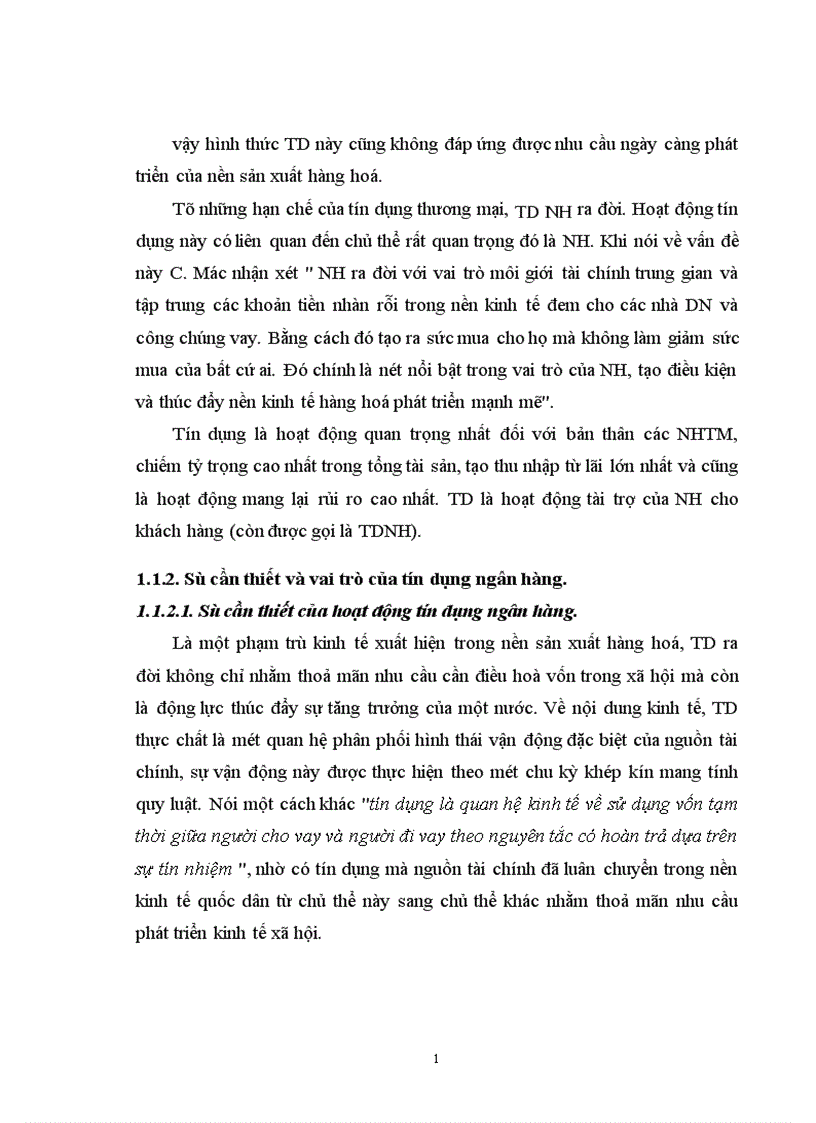 vậy hình thức TD này cũng không đáp ứng được nhu cầu ngày càng phát triển của nền sản xuất hàng hoá.

Tõ những hạn chế của tín dụng thương mại, TD NH ra đời. Hoạt động tín dụng này có liên quan đến chủ thể rất quan trọng đó là NH. Khi nói về vấn đề này C. Mác nhận xét " NH ra đời với vai trò môi giới tài chính trung gian và tập trung các khoản tiền nhàn rỗi trong nền kinh tế đem cho các nhà DN và công chúng vay. Bằng cách đó tạo ra sức mua cho họ mà không làm giảm sức mua của bất cứ ai. Đó chính là nét nổi bật trong vai trò của NH, tạo điều kiện và thúc đẩy nền kinh tế hàng hoá phát triển mạnh mẽ".

Tín dụng là hoạt động quan trọng nhất đối với bản thân các NHTM, chiếm tỷ trọng cao nhất trong tổng tài sản, tạo thu nhập từ lãi lớn nhất và cũng là hoạt động mang lại rủi ro cao nhất. TD là hoạt động tài trợ của NH cho khách hàng (còn được gọi là TDNH).

1.1.2. Sù cần thiết và vai trò của tín dụng ngân hàng.

1.1.2.1. Sù cần thiết của hoạt động tín dụng ngân hàng.

Là một phạm trù kinh tế xuất hiện trong nền sản xuất hàng hoá, TD ra đời không chỉ nhằm thoả mãn nhu cầu cần điều hoà vốn trong xã hội mà còn là động lực thúc đẩy sự tăng trưởng của một nước. Về nội dung kinh tế, TD thực chất là mét quan hệ phân phối hình thái vận động đặc biệt của nguồn tài chính, sự vận động này được thực hiện theo mét chu kỳ khép kín mang tính quy luật. Nói một cách khác "tín dụng là quan hệ kinh tế về sử dụng vốn tạm thời giữa người cho vay và người đi vay theo nguyên tắc có hoàn trả dựa trên sự tín nhiệm ", nhờ có tín dụng mà nguồn tài chính đã luân chuyển trong nền kinh tế quốc dân từ chủ thể này sang chủ thể khác nhằm thoả mãn nhu cầu phát triển kinh tế xã hội.

1